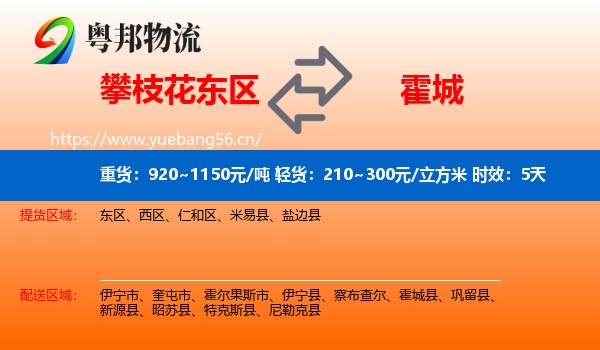 粤邦物流

攀枝花东区

霍城

https://www.yuebang56.cn/

重货：920~1150元/吨 轻货：210~300元/立方米 时效：5天

提货区域：

东区、西区、仁和区、米易县、盐边县

配送区域：

伊宁市、奎屯市、霍尔果斯市、伊宁县、察布查尔、霍城县、巩留县、新源县、昭苏县、特克斯县、尼勒克县